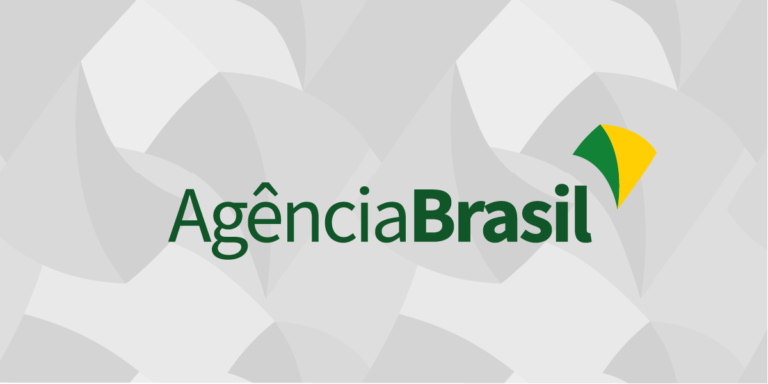 AgênciaBrasil